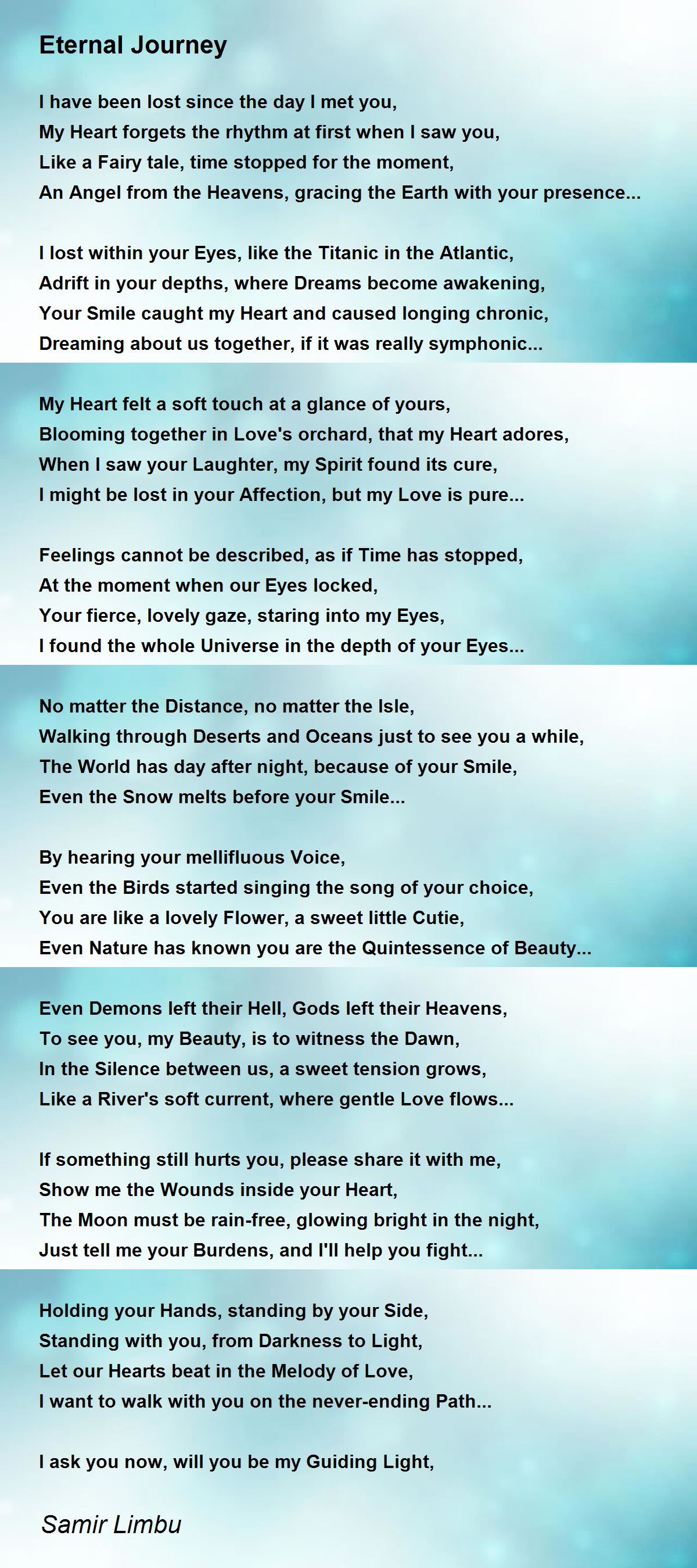 Eternal Journey

I have been lost since the day I met you,
My Heart forgets the rhythm at first when I saw you,
Like a Fairy tale, time stopped for the moment,
An Angel from the Heavens, gracing the Earth with your presence...

I lost within your Eyes, like the Titanic in the Atlantic,
Adrift in your depths, where Dreams become awakening,
Your Smile caught my Heart and caused longing chronic,
Dreaming about us together, if it was really symphonic...

My Heart felt a soft touch at a glance of yours,
Blooming together in Love's orchard, that my Heart adores,
When I saw your Laughter, my Spirit found its cure,
I might be lost in your Affection, but my Love is pure...

Feelings cannot be described, as if Time has stopped,
At the moment when our Eyes locked,
Your fierce, lovely gaze, staring into my Eyes,
I found the whole Universe in the depth of your Eyes...

No matter the Distance, no matter the Isle,
Walking through Deserts and Oceans just to see you a while,
The World has day after night, because of your Smile,
Even the Snow melts before your Smile...

By hearing your mellifluous Voice,
Even the Birds started singing the song of your choice,
You are like a lovely Flower, a sweet little Cutie,
Even Nature has known you are the Quintessence of Beauty...

Even Demons left their Hell, Gods left their Heavens,
To see you, my Beauty, is to witness the Dawn,
In the Silence between us, a sweet tension grows,
Like a River's soft current, where gentle Love flows...

If something still hurts you, please share it with me,
Show me the Wounds inside your Heart,
The Moon must be rain-free, glowing bright in the night,
Just tell me your Burdens, and I'll help you fight...

Holding your Hands, standing by your Side,
Standing with you, from Darkness to Light,
Let our Hearts beat in the Melody of Love,
I want to walk with you on the never-ending Path...

I ask you now, will you be my Guiding Light,

Samir Limbu